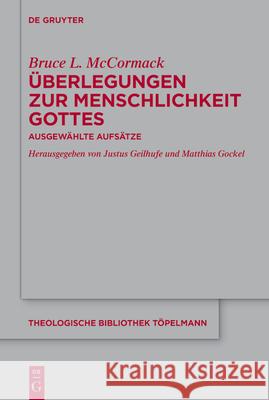 DE GRUYTER

Bruce L. McCormack
ÜBERLEGUNGEN ZUR MENSCHLICHKEIT GOTTES
AUSGEWÄHLTE AUFSÄTZE

Herausgegeben von Justus Geilhufe und Matthias Gockel

THEOLOGISCHE BIBLIOTHEK TÖPELMANN

DE G

Kraina Książek